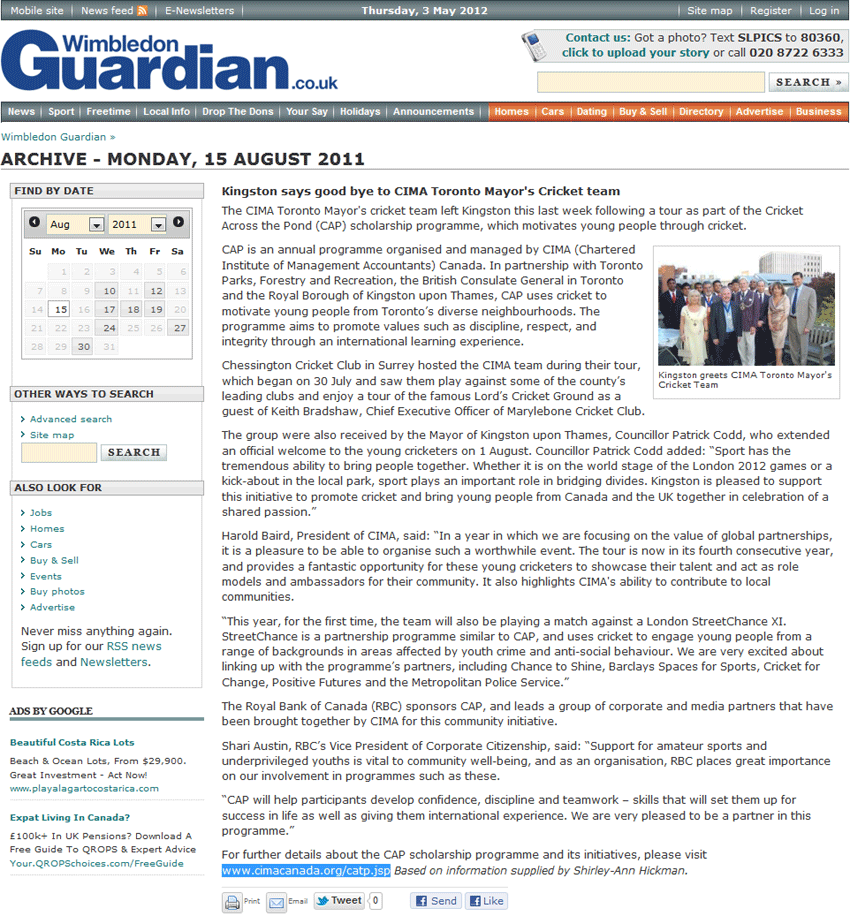 Mobile site | News feed | E-Newsletters Thursday, 3 May 2012 Site map | Register | Log in

Wimbledon Guardian.co.uk

Contact us: Got a photo? Text SLPICS to 80360, click to upload your story or call 020 8722 6333

SEARCH »

News | Sport | Freetime | Local Info | Drop The Dons | Your Say | Holidays | Announcements | Homes | Cars | Dating | Buy & Sell | Directory | Advertise | Business

Wimbledon Guardian »

ARCHIVE - MONDAY, 15 AUGUST 2011

FIND BY DATE

Aug 2011

| Su | Mo | Tu | We | Th | Fr | Sa |
|---|---|---|---|---|---|---|
| | 1 | 2 | 3 | 4 | 5 | 6 |
| 7 | 8 | 9 | 10 | 11 | 12 | 13 |
| 14 | 15 | 16 | 17 | 18 | 19 | 20 |
| 21 | 22 | 23 | 24 | 25 | 26 | 27 |
| 28 | 29 | 30 | 31 | | | |

OTHER WAYS TO SEARCH

Advanced search
Site map
SEARCH

ALSO LOOK FOR

Jobs
Homes
Cars
Buy & Sell
Events
Buy photos
Advertise

Never miss anything again. Sign up for our RSS news feeds and Newsletters.

ADS BY GOOGLE

Beautiful Costa Rica Lots
Beach & Ocean Lots, From $29,900. Great Investment - Act Now!
www.playalagartocostarica.com

Expat Living In Canada?
£100k+ In UK Pensions? Download A Free Guide To QROPS & Expert Advice
Your.QROPSchoices.com/FreeGuide

Kingston says good bye to CIMA Toronto Mayor's Cricket team

The CIMA Toronto Mayor's cricket team left Kingston this last week following a tour as part of the Cricket Across the Pond (CAP) scholarship programme, which motivates young people through cricket.

CAP is an annual programme organised and managed by CIMA (Chartered Institute of Management Accountants) Canada. In partnership with Toronto Parks, Forestry and Recreation, the British Consulate General in Toronto and the Royal Borough of Kingston upon Thames, CAP uses cricket to motivate young people from Toronto's diverse neighbourhoods. The programme aims to promote values such as discipline, respect, and integrity through an international learning experience.

Kingston greets CIMA Toronto Mayor's Cricket Team

Chessington Cricket Club in Surrey hosted the CIMA team during their tour, which began on 30 July and saw them play against some of the county's leading clubs and enjoy a tour of the famous Lord's Cricket Ground as a guest of Keith Bradshaw, Chief Executive Officer of Marylebone Cricket Club.

The group were also received by the Mayor of Kingston upon Thames, Councillor Patrick Codd, who extended an official welcome to the young cricketers on 1 August. Councillor Patrick Codd added: "Sport has the tremendous ability to bring people together. Whether it is on the world stage of the London 2012 games or a kick-about in the local park, sport plays an important role in bridging divides. Kingston is pleased to support this initiative to promote cricket and bring young people from Canada and the UK together in celebration of a shared passion."

Harold Baird, President of CIMA, said: "In a year in which we are focusing on the value of global partnerships, it is a pleasure to be able to organise such a worthwhile event. The tour is now in its fourth consecutive year, and provides a fantastic opportunity for these young cricketers to showcase their talent and act as role models and ambassadors for their community. It also highlights CIMA's ability to contribute to local communities.

"This year, for the first time, the team will also be playing a match against a London StreetChance XI. StreetChance is a partnership programme similar to CAP, and uses cricket to engage young people from a range of backgrounds in areas affected by youth crime and anti-social behaviour. We are very excited about linking up with the programme's partners, including Chance to Shine, Barclays Spaces for Sports, Cricket for Change, Positive Futures and the Metropolitan Police Service."

The Royal Bank of Canada (RBC) sponsors CAP, and leads a group of corporate and media partners that have been brought together by CIMA for this community initiative.

Shari Austin, RBC's Vice President of Corporate Citizenship, said: "Support for amateur sports and underprivileged youths is vital to community well-being, and as an organisation, RBC places great importance on our involvement in programmes such as these.

"CAP will help participants develop confidence, discipline and teamwork – skills that will set them up for success in life as well as giving them international experience. We are very pleased to be a partner in this programme."

For further details about the CAP scholarship programme and its initiatives, please visit www.cimacanada.org/catp.jsp Based on information supplied by Shirley-Ann Hickman.

Print Email Tweet 0 Send Like